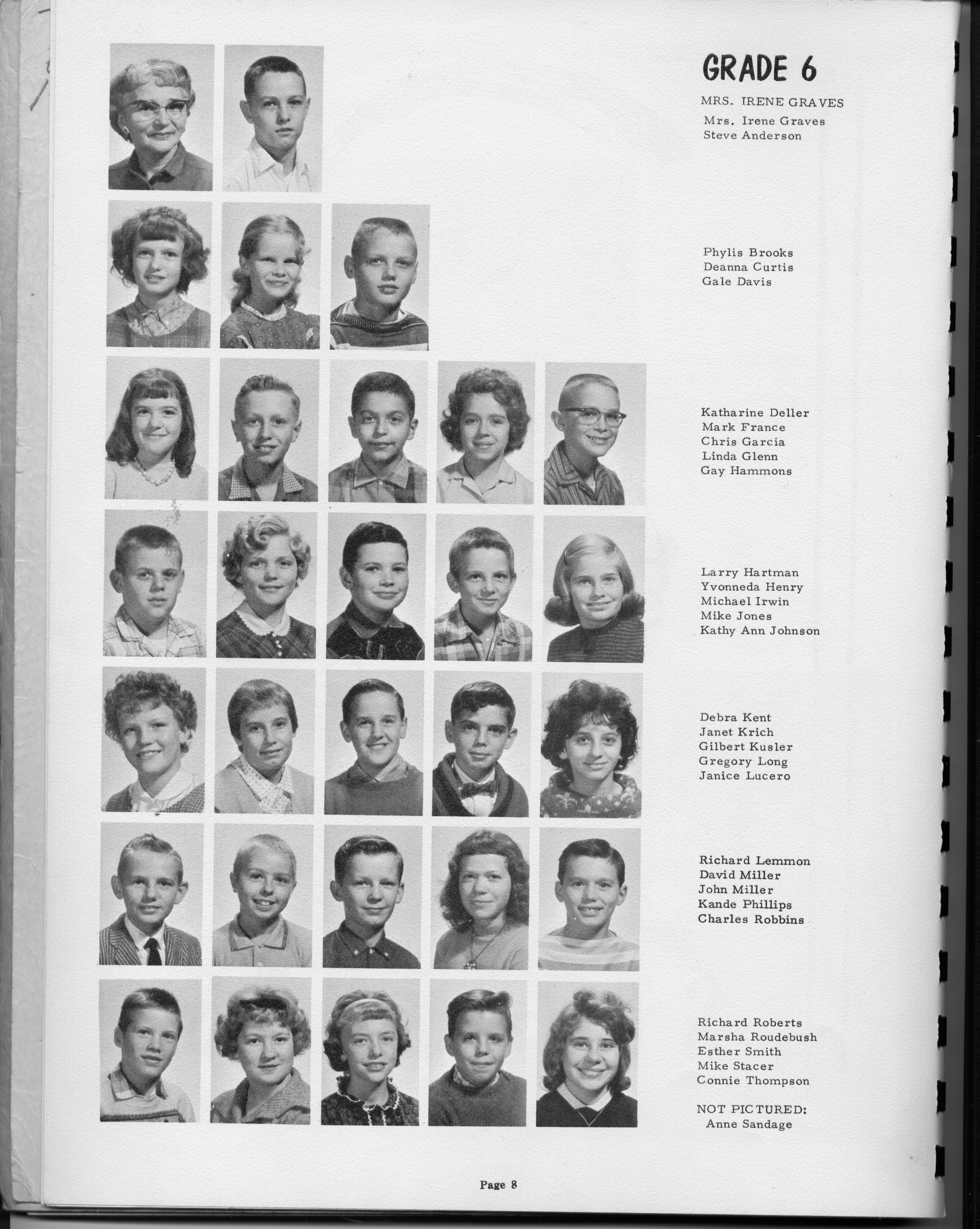 GRADE 6

MRS. IRENE GRAVES

Mrs. Irene Graves
Steve Anderson

Phylis Brooks
Deanna Curtis
Gale Davis

Katharine Deller
Mark France
Chris Garcia
Linda Glenn
Gay Hammons

Larry Hartman
Yvonneda Henry
Michael Irwin
Mike Jones
Kathy Ann Johnson

Debra Kent
Janet Krich
Gilbert Kusler
Gregory Long
Janice Lucero

Richard Lemmon
David Miller
John Miller
Kande Phillips
Charles Robbins

Richard Roberts
Marsha Roudebush
Esther Smith
Mike Stacer
Connie Thompson

NOT PICTURED:
Anne Sandage

Page 8